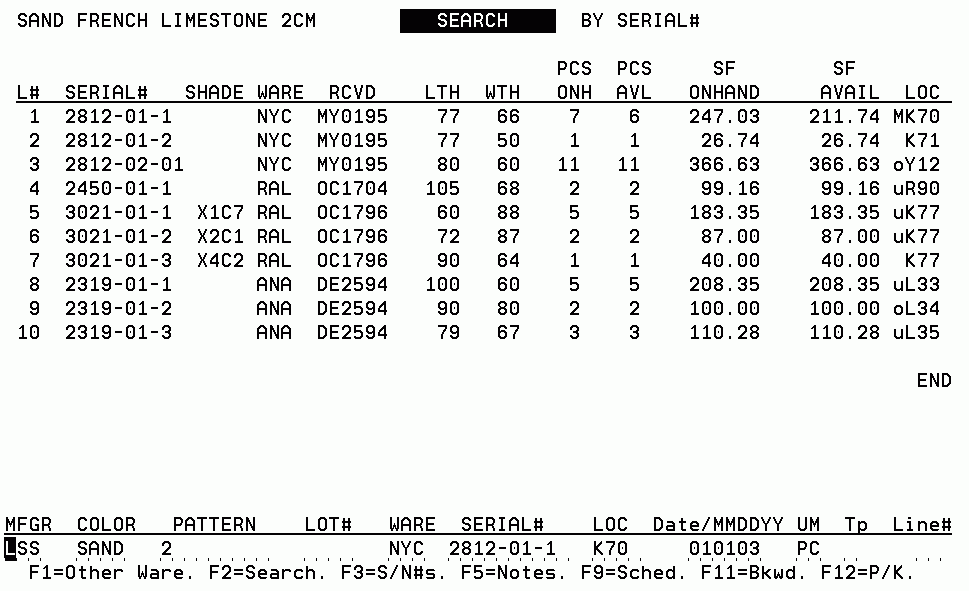 SAND FRENCH LIMESTONE 2CM SEARCH BY SERIAL#

| L# | SERIAL# | SHADE | WARE | RCVD | LTH | WTH | PCS ONH | PCS AVL | SF ONHAND | SF AVAIL | LOC |
|---|---|---|---|---|---|---|---|---|---|---|---|
| 1 | 2812-01-1 | | NYC | MY0195 | 77 | 66 | 7 | 6 | 247.03 | 211.74 | MK70 |
| 2 | 2812-01-2 | | NYC | MY0195 | 77 | 50 | 1 | 1 | 26.74 | 26.74 | K71 |
| 3 | 2812-02-01 | | NYC | MY0195 | 80 | 60 | 11 | 11 | 366.63 | 366.63 | oY12 |
| 4 | 2450-01-1 | | RAL | OC1704 | 105 | 68 | 2 | 2 | 99.16 | 99.16 | uR90 |
| 5 | 3021-01-1 | X1C7 | RAL | OC1796 | 60 | 88 | 5 | 5 | 183.35 | 183.35 | uK77 |
| 6 | 3021-01-2 | X2C1 | RAL | OC1796 | 72 | 87 | 2 | 2 | 87.00 | 87.00 | uK77 |
| 7 | 3021-01-3 | X4C2 | RAL | OC1796 | 90 | 64 | 1 | 1 | 40.00 | 40.00 | K77 |
| 8 | 2319-01-1 | | ANA | DE2594 | 100 | 60 | 5 | 5 | 208.35 | 208.35 | uL33 |
| 9 | 2319-01-2 | | ANA | DE2594 | 90 | 80 | 2 | 2 | 100.00 | 100.00 | oL34 |
| 10 | 2319-01-3 | | ANA | DE2594 | 79 | 67 | 3 | 3 | 110.28 | 110.28 | uL35 |

END

| MFGR | COLOR | PATTERN | LOT# | WARE | SERIAL# | LOC | Date/MMDDYY | UM | Tp | Line# |
|---|---|---|---|---|---|---|---|---|---|---|
| LSS | SAND | 2 | | NYC | 2812-01-1 | K70 | 010103 | PC | | |

F1=Other Ware. F2=Search. F3=S/N#s. F5=Notes. F9=Sched. F11=Bkwd. F12=P/K.